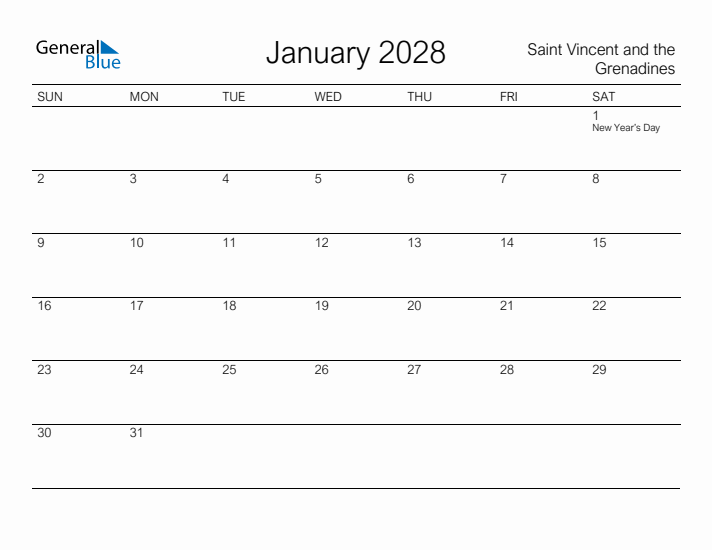 General Blue

January 2028

Saint Vincent and the Grenadines

| SUN | MON | TUE | WED | THU | FRI | SAT |
|---|---|---|---|---|---|---|
| | | | | | | 1 New Year's Day |
| 2 | 3 | 4 | 5 | 6 | 7 | 8 |
| 9 | 10 | 11 | 12 | 13 | 14 | 15 |
| 16 | 17 | 18 | 19 | 20 | 21 | 22 |
| 23 | 24 | 25 | 26 | 27 | 28 | 29 |
| 30 | 31 | | | | | |